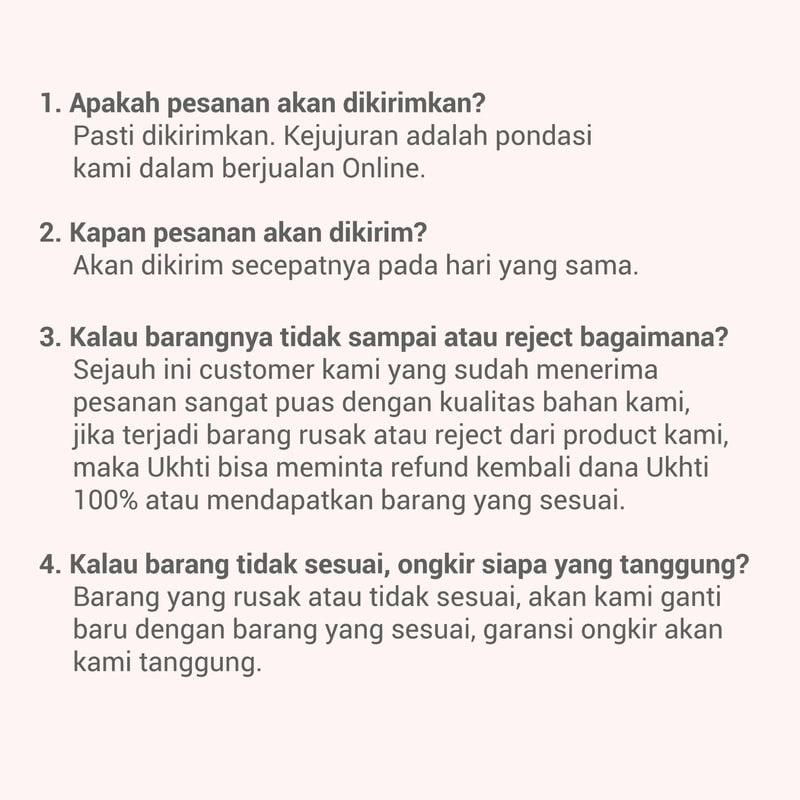 1. Apakah pesanan akan dikirimkan?
Pasti dikirimkan. Kejujuran adalah pondasi kami dalam berjualan Online.

2. Kapan pesanan akan dikirim?
Akan dikirim secepatnya pada hari yang sama.

3. Kalau barangnya tidak sampai atau reject bagaimana?
Sejauh ini customer kami yang sudah menerima pesanan sangat puas dengan kualitas bahan kami, jika terjadi barang rusak atau reject dari product kami, maka Ukhti bisa meminta refund kembali dana Ukhti 100% atau mendapatkan barang yang sesuai.

4. Kalau barang tidak sesuai, ongkir siapa yang tanggung?
Barang yang rusak atau tidak sesuai, akan kami ganti baru dengan barang yang sesuai, garansi ongkir akan kami tanggung.